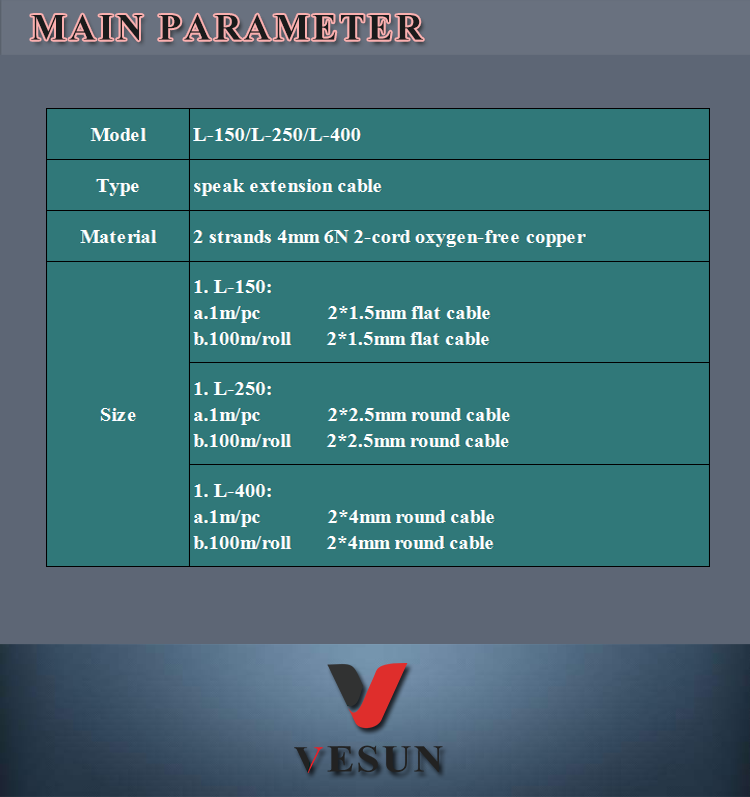 MAIN PARAMETER

| Model | L-150/L-250/L-400 |
|---|---|
| Type | speak extension cable |
| Material | 2 strands 4mm 6N 2-cord oxygen-free copper |
| Size | 1. L-150: a.1m/pc 2*1.5mm flat cable b.100m/roll 2*1.5mm flat cable |
| | 1. L-250: a.1m/pc 2*2.5mm round cable b.100m/roll 2*2.5mm round cable |
| | 1. L-400: a.1m/pc 2*4mm round cable b.100m/roll 2*4mm round cable |

VESUN